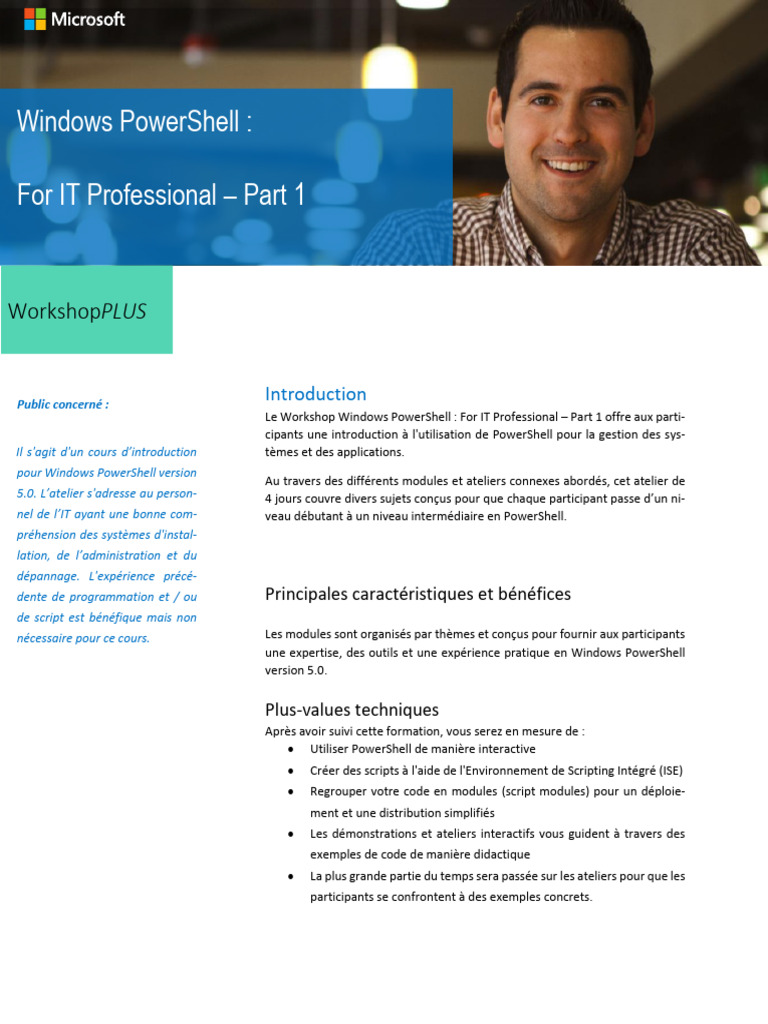 Microsoft

Windows PowerShell :

For IT Professional – Part 1

WorkshopPLUS

Public concerné :

Il s'agit d'un cours d'introduction pour Windows PowerShell version 5.0. L'atelier s'adresse au personnel de l'IT ayant une bonne compréhension des systèmes d'installation, de l'administration et du dépannage. L'expérience précédente de programmation et / ou de script est bénéfique mais non nécessaire pour ce cours.

Introduction

Le Workshop Windows PowerShell : For IT Professional – Part 1 offre aux participants une introduction à l'utilisation de PowerShell pour la gestion des systèmes et des applications.

Au travers des différents modules et ateliers connexes abordés, cet atelier de 4 jours couvre divers sujets conçus pour que chaque participant passe d'un niveau débutant à un niveau intermédiaire en PowerShell.

Principales caractéristiques et bénéfices

Les modules sont organisés par thèmes et conçus pour fournir aux participants une expertise, des outils et une expérience pratique en Windows PowerShell version 5.0.

Plus-values techniques

Après avoir suivi cette formation, vous serez en mesure de :
• Utiliser PowerShell de manière interactive
• Créer des scripts à l'aide de l'Environnement de Scripting Intégré (ISE)
• Regrouper votre code en modules (script modules) pour un déploiement et une distribution simplifiés
• Les démonstrations et ateliers interactifs vous guident à travers des exemples de code de manière didactique
• La plus grande partie du temps sera passée sur les ateliers pour que les participants se confrontent à des exemples concrets.